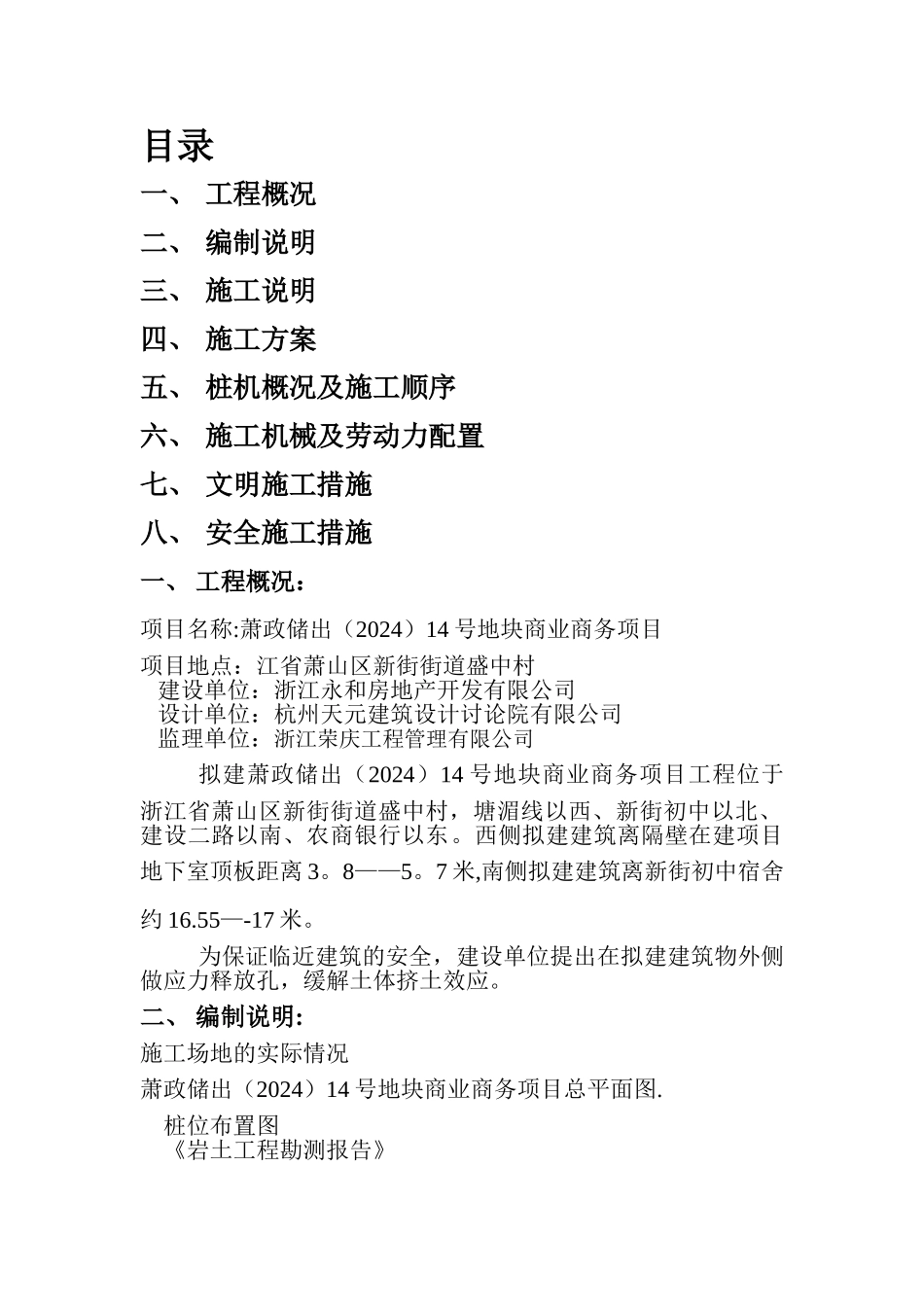 目录

一、 工程概况

二、 编制说明

三、 施工说明

四、 施工方案

五、 桩机概况及施工顺序

六、 施工机械及劳动力配置

七、 文明施工措施

八、 安全施工措施

一、 工程概况：

项目名称:萧政储出（2024）14 号地块商业商务项目

项目地点：江省萧山区新街街道盛中村
建设单位：浙江永和房地产开发有限公司
设计单位：杭州天元建筑设计讨论院有限公司
监理单位：浙江荣庆工程管理有限公司

拟建萧政储出（2024）14 号地块商业商务项目工程位于浙江省萧山区新街街道盛中村，塘湄线以西、新街初中以北、建设二路以南、农商银行以东。西侧拟建建筑离隔壁在建项目地下室顶板距离 3。8——5。7 米,南侧拟建建筑离新街初中宿舍约 16.55—-17 米。

为保证临近建筑的安全，建设单位提出在拟建建筑物外侧做应力释放孔，缓解土体挤土效应。

二、 编制说明:

施工场地的实际情况

萧政储出（2024）14 号地块商业商务项目总平面图.

桩位布置图
《岩土工程勘测报告》